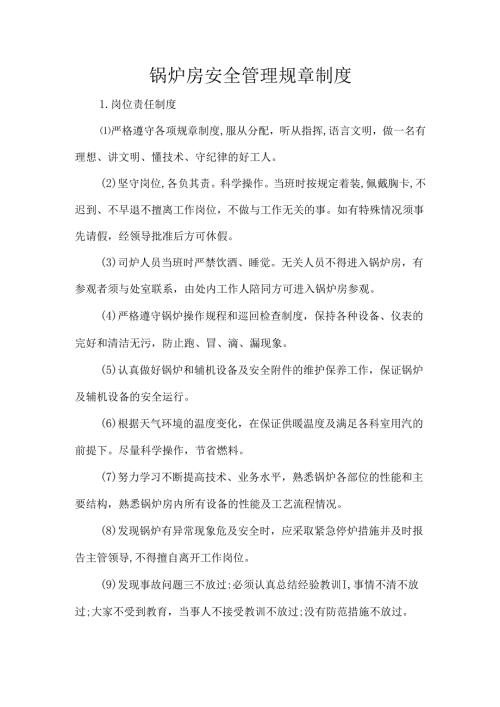 锅炉房安全管理规章制度

1.岗位责任制度

⑴严格遵守各项规章制度,服从分配，听从指挥,语言文明，做一名有理想、讲文明、懂技术、守纪律的好工人。

(2)坚守岗位,各负其责。科学操作。当班时按规定着装,佩戴胸卡,不迟到、不早退不擅离工作岗位，不做与工作无关的事。如有特殊情况须事先请假，经领导批准后方可休假。

(3)司炉人员当班时严禁饮酒、睡觉。无关人员不得进入锅炉房，有参观者须与处室联系，由处内工作人陪同方可进入锅炉房参观。

(4)严格遵守锅炉操作规程和巡回检查制度，保持各种设备、仪表的完好和清洁无污，防止跑、冒、滴、漏现象。

(5)认真做好锅炉和辅机设备及安全附件的维护保养工作，保证锅炉及辅机设备的安全运行。

(6)根据天气环境的温度变化，在保证供暖温度及满足各科室用汽的前提下。尽量科学操作，节省燃料。

(7)努力学习不断提高技术、业务水平，熟悉锅炉各部位的性能和主要结构，熟悉锅炉房内所有设备的性能及工艺流程情况。

(8)发现锅炉有异常现象危及安全时，应采取紧急停炉措施并及时报告主管领导,不得擅自离开工作岗位。

(9)发现事故问题三不放过:必须认真总结经验教训I,事情不清不放过;大家不受到教育，当事人不接受教训不放过;没有防范措施不放过。